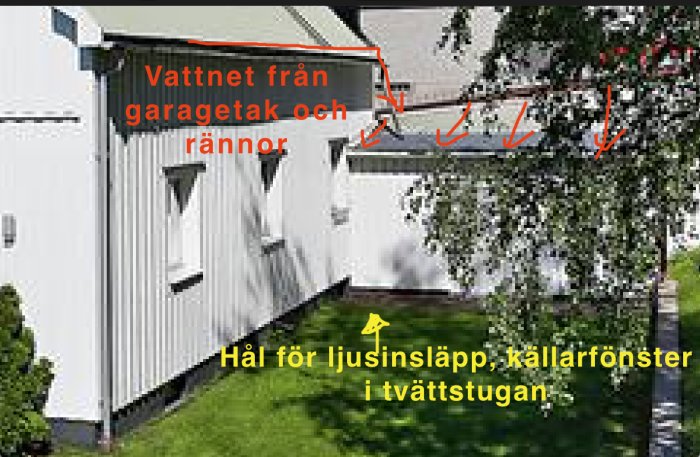 Vattnet från garagetak och rännor

Hål för ljusinsläpp, källarfönster i tvättstugan